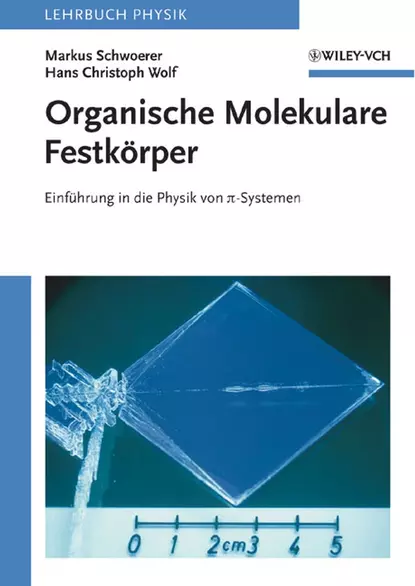 LEHRBUCH PHYSIK

Markus Schwoerer
Hans Christoph Wolf

WILEY-VCH

Organische Molekulare Festkörper

Einführung in die Physik von $\pi$-Systemen

0 1 2cm3 4 5